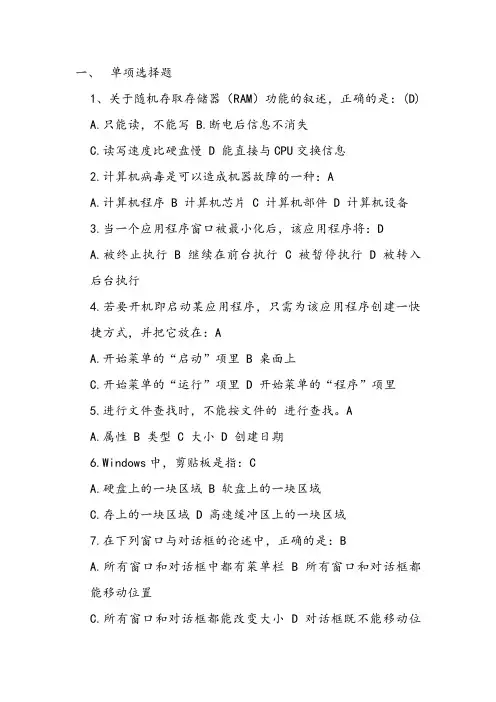 一、 单项选择题

1、关于随机存取存储器（RAM）功能的叙述，正确的是：(D)

A.只能读，不能写 B.断电后信息不消失

C.读写速度比硬盘慢 D 能直接与 CPU 交换信息

2.计算机病毒是可以造成机器故障的一种：A

A.计算机程序 B 计算机芯片 C 计算机部件 D 计算机设备

3.当一个应用程序窗口被最小化后，该应用程序将：D

A.被终止执行 B 继续在前台执行 C 被暂停执行 D 被转入后台执行

4.若要开机即启动某应用程序，只需为该应用程序创建一快捷方式，并把它放在：A

A.开始菜单的“启动”项里 B 桌面上

C.开始菜单的“运行”项里 D 开始菜单的“程序”项里

5.进行文件查找时，不能按文件的 进行查找。A

A.属性 B 类型 C 大小 D 创建日期

6.Windows 中，剪贴板是指：C

A.硬盘上的一块区域 B 软盘上的一块区域

C.存上的一块区域 D 高速缓冲区上的一块区域

7.在下列窗口与对话框的论述中，正确的是：B

A.所有窗口和对话框中都有菜单栏 B 所有窗口和对话框都能移动位置

C.所有窗口和对话框都能改变大小 D 对话框既不能移动位